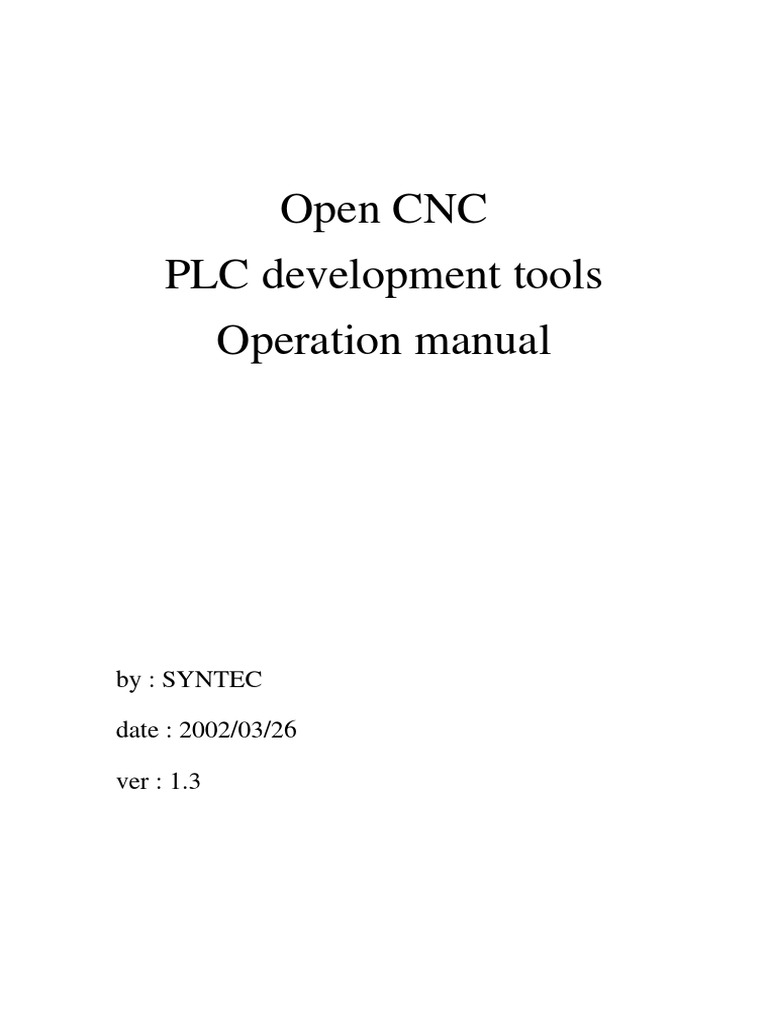 Open CNC
PLC development tools
Operation manual

by : SYNTEC

date : 2002/03/26

ver : 1.3